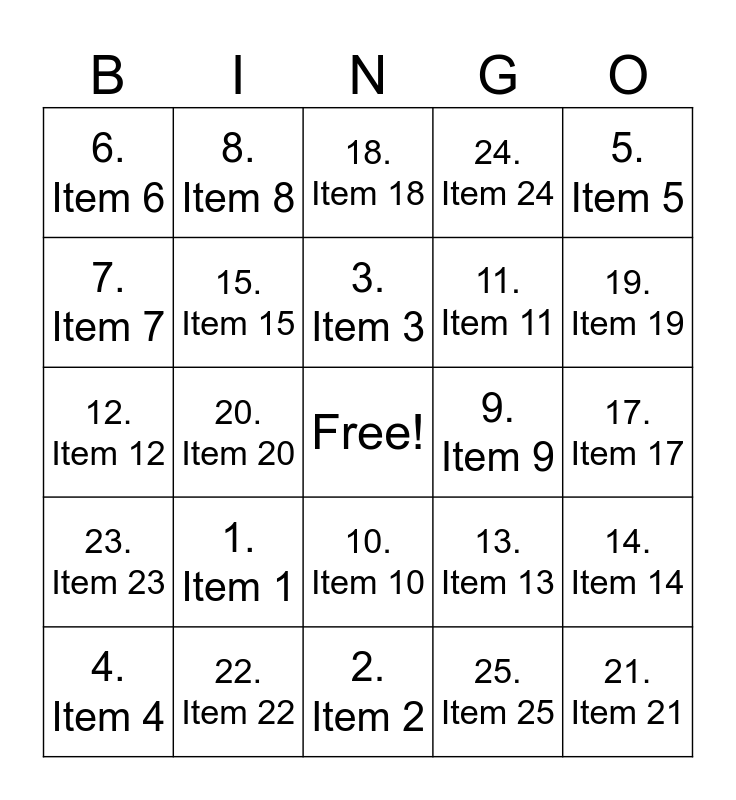 | B | I | N | G | O |
|---|---|---|---|---|
| 6. Item 6 | 8. Item 8 | 18. Item 18 | 24. Item 24 | 5. Item 5 |
| 7. Item 7 | 15. Item 15 | 3. Item 3 | 11. Item 11 | 19. Item 19 |
| 12. Item 12 | 20. Item 20 | Free! | 9. Item 9 | 17. Item 17 |
| 23. Item 23 | 1. Item 1 | 10. Item 10 | 13. Item 13 | 14. Item 14 |
| 4. Item 4 | 22. Item 22 | 2. Item 2 | 25. Item 25 | 21. Item 21 |